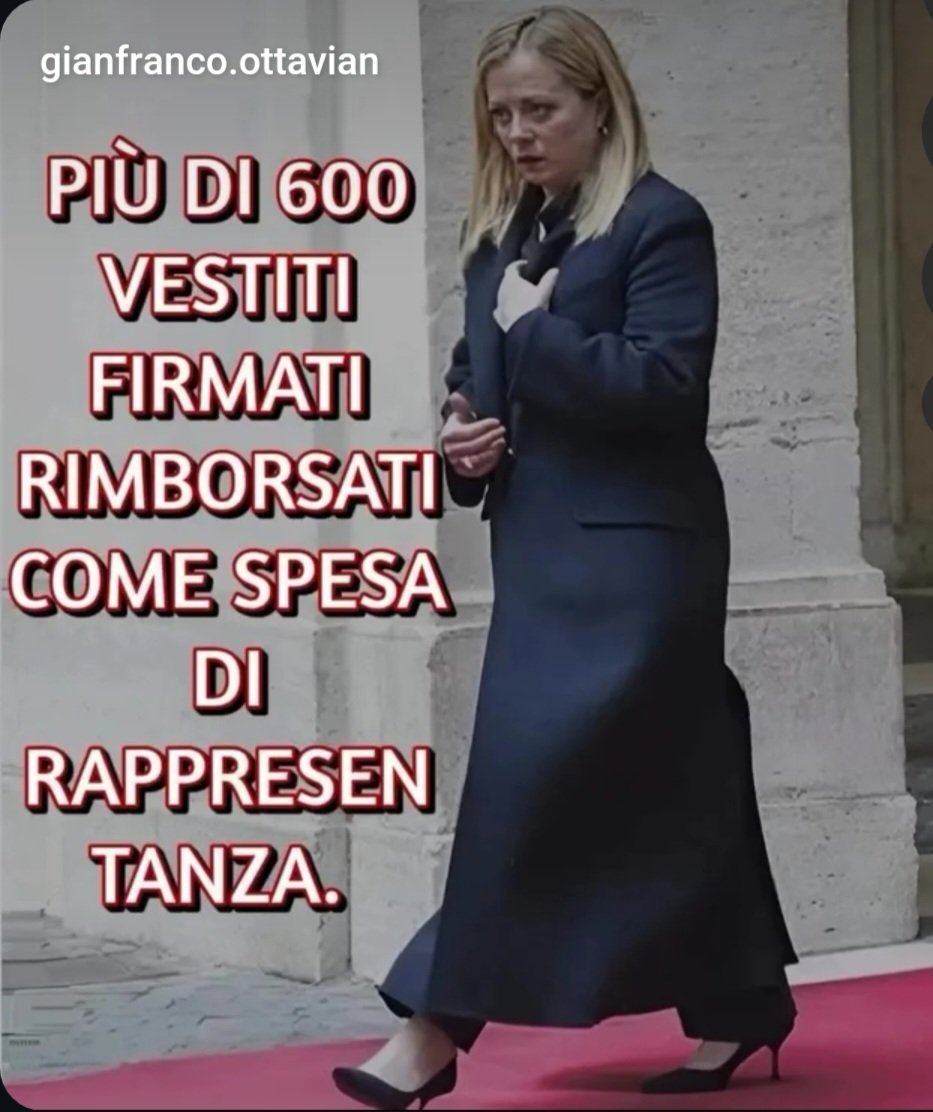 gianfranco.ottavian

PIÙ DI 600 VESTITI FIRMATI RIMBORSATI COME SPESA DI RAPPRESEN TANZA.